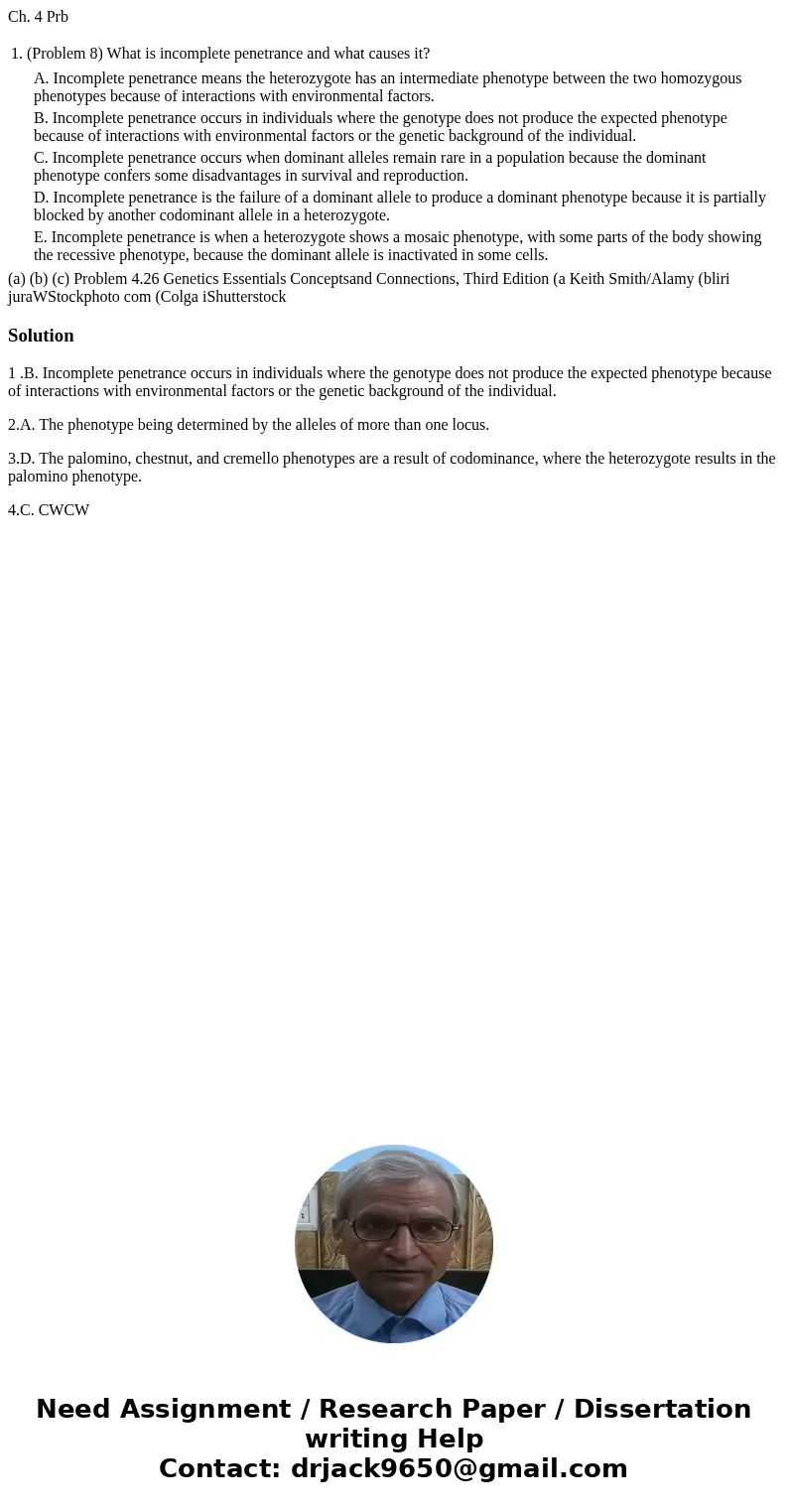 Ch. 4 Prb

1. (Problem 8) What is incomplete penetrance and what causes it?

A. Incomplete penetrance means the heterozygote has an intermediate phenotype between the two homozygous phenotypes because of interactions with environmental factors.

B. Incomplete penetrance occurs in individuals where the genotype does not produce the expected phenotype because of interactions with environmental factors or the genetic background of the individual.

C. Incomplete penetrance occurs when dominant alleles remain rare in a population because the dominant phenotype confers some disadvantages in survival and reproduction.

D. Incomplete penetrance is the failure of a dominant allele to produce a dominant phenotype because it is partially blocked by another codominant allele in a heterozygote.

E. Incomplete penetrance is when a heterozygote shows a mosaic phenotype, with some parts of the body showing the recessive phenotype, because the dominant allele is inactivated in some cells.

(a) (b) (c) Problem 4.26 Genetics Essentials Conceptsand Connections, Third Edition (a Keith Smith/Alamy (bliri juraWStockphoto com (Colga iShutterstock

Solution

1 .B. Incomplete penetrance occurs in individuals where the genotype does not produce the expected phenotype because of interactions with environmental factors or the genetic background of the individual.

2.A. The phenotype being determined by the alleles of more than one locus.

3.D. The palomino, chestnut, and cremello phenotypes are a result of codominance, where the heterozygote results in the palomino phenotype.

4.C. CWCW

Need Assignment / Research Paper / Dissertation writing Help
Contact: drjack9650@gmail.com